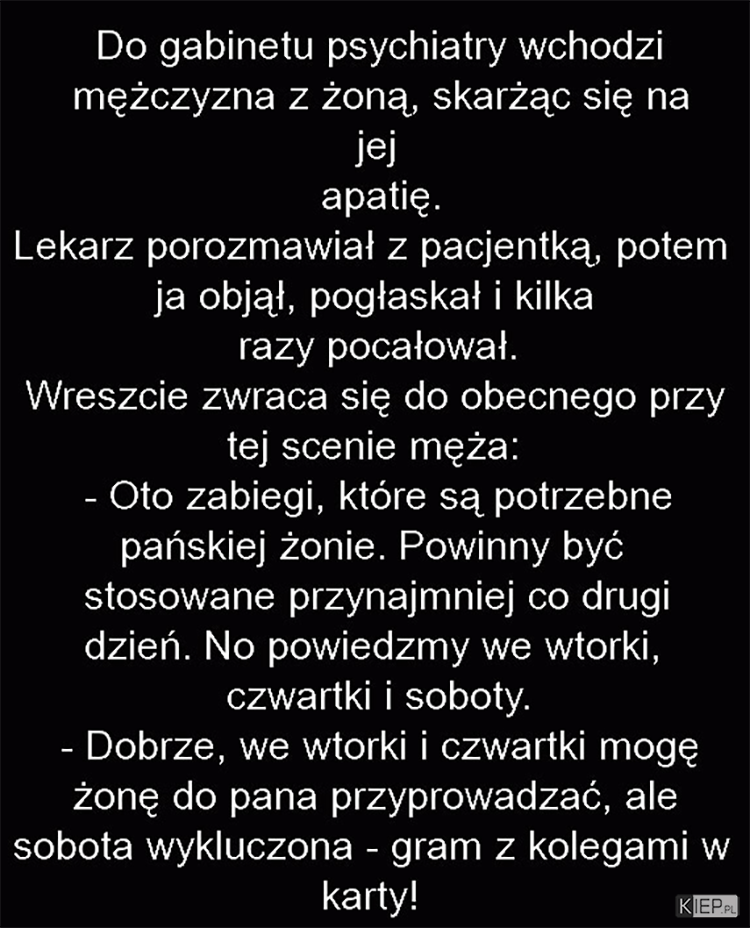 Do gabinetu psychiatry wchodzi mężczyzna z żoną, skarżąc się na jej apatię.

Lekarz porozmawiał z pacjentką, potem ja objął, pogłaskał i kilka razy pocałował.

Wreszcie zwraca się do obecnego przy tej scenie męża:

- Oto zabiegi, które są potrzebne pańskiej żonie. Powinny być stosowane przynajmniej co drugi dzień. No powiedzmy we wtorki, czwartki i soboty.

- Dobrze, we wtorki i czwartki mogę żonę do pana przyprowadzać, ale sobota wykluczona - gram z kolegami w karty!

KIEP.PL